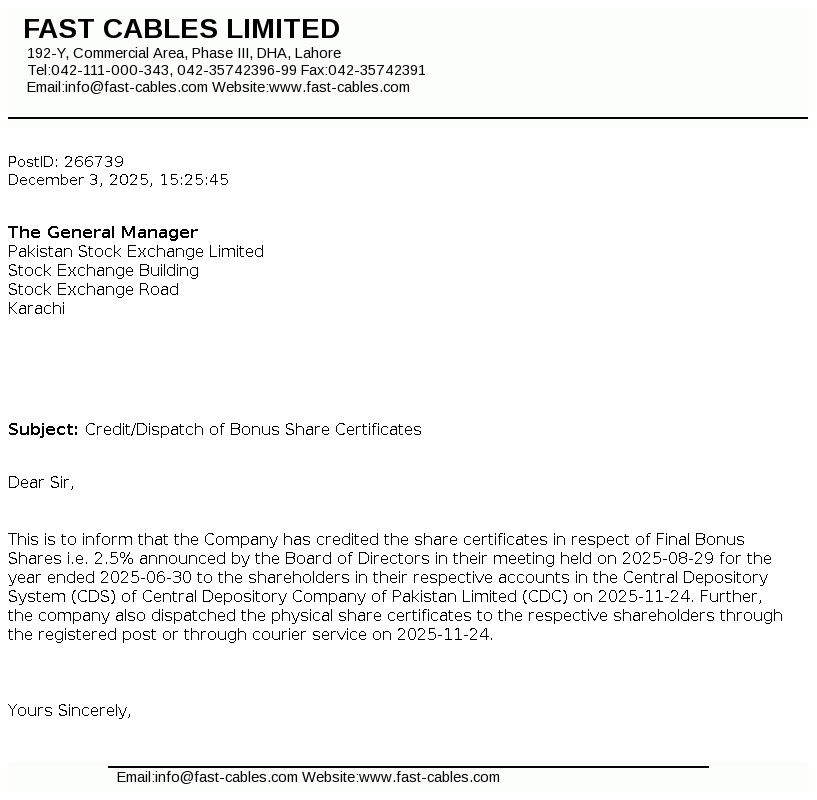 FAST CABLES LIMITED
192-Y, Commercial Area, Phase III, DHA, Lahore
Tel:042-111-000-343, 042-35742396-99 Fax:042-35742391
Email:info@fast-cables.com Website:www.fast-cables.com

PostID: 266739
December 3, 2025, 15:25:45

The General Manager
Pakistan Stock Exchange Limited
Stock Exchange Building
Stock Exchange Road
Karachi

Subject: Credit/Dispatch of Bonus Share Certificates

Dear Sir,

This is to inform that the Company has credited the share certificates in respect of Final Bonus Shares i.e. 2.5% announced by the Board of Directors in their meeting held on 2025-08-29 for the year ended 2025-06-30 to the shareholders in their respective accounts in the Central Depository System (CDS) of Central Depository Company of Pakistan Limited (CDC) on 2025-11-24. Further, the company also dispatched the physical share certificates to the respective shareholders through the registered post or through courier service on 2025-11-24.

Yours Sincerely,

Email:info@fast-cables.com Website:www.fast-cables.com